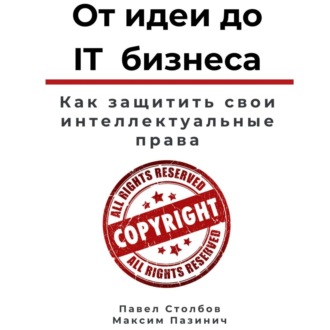 От идеи до IT бизнеса

Как защитить свои интеллектуальные права

ALL RIGHTS RESERVED
COPYRIGHT
ALL RIGHTS RESERVED

Павел Столбов
Максим Пазинич